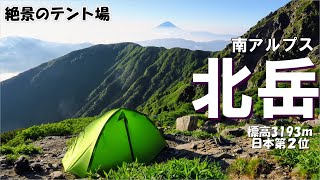 絶景のテント場

南アルプス

北岳

標高3193m
日本第2位